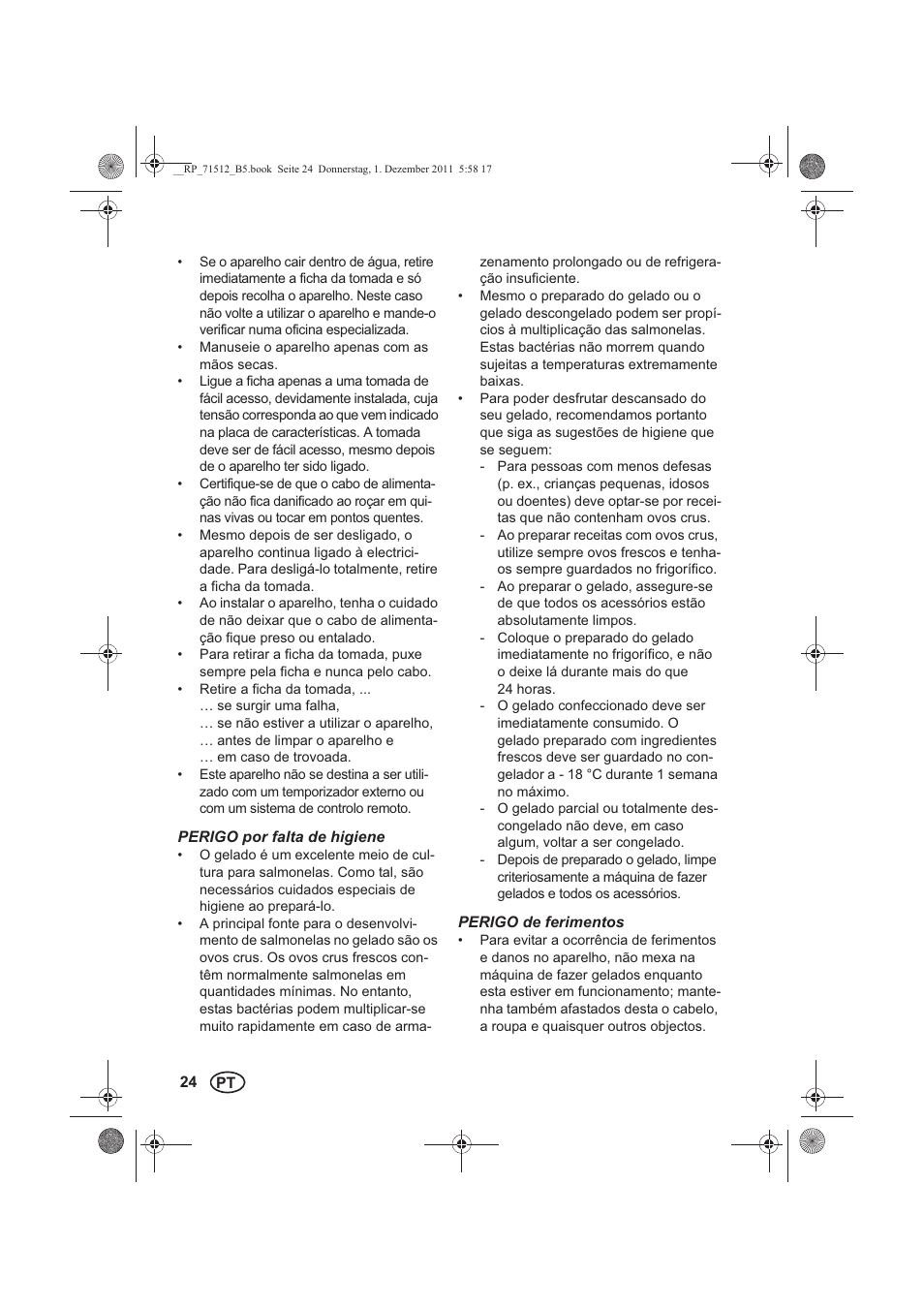 __RP_71512_B5.book Seite 24 Donnerstag, 1. Dezember 2011 5:58 17

• Se o aparelho cair dentro de água, retire imediatamente a ficha da tomada e só depois recolha o aparelho. Neste caso não volte a utilizar o aparelho e mande-o verificar numa oficina especializada.
• Manuseie o aparelho apenas com as mãos secas.
• Ligue a ficha apenas a uma tomada de fácil acesso, devidamente instalada, cuja tensão corresponda ao que vem indicado na placa de características. A tomada deve ser de fácil acesso, mesmo depois de o aparelho ter sido ligado.
• Certifique-se de que o cabo de alimentação não fica danificado ao roçar em quinas vivas ou tocar em pontos quentes.
• Mesmo depois de ser desligado, o aparelho continua ligado à electricidade. Para desligá-lo totalmente, retire a ficha da tomada.
• Ao instalar o aparelho, tenha o cuidado de não deixar que o cabo de alimentação fique preso ou entalado.
• Para retirar a ficha da tomada, puxe sempre pela ficha e nunca pelo cabo.
• Retire a ficha da tomada, ...
… se surgir uma falha,
… se não estiver a utilizar o aparelho,
… antes de limpar o aparelho e
… em caso de trovoada.
• Este aparelho não se destina a ser utilizado com um temporizador externo ou com um sistema de controlo remoto.

PERIGO por falta de higiene
• O gelado é um excelente meio de cultura para salmonelas. Como tal, são necessários cuidados especiais de higiene ao prepará-lo.
• A principal fonte para o desenvolvimento de salmonelas no gelado são os ovos crus. Os ovos crus frescos contêm normalmente salmonelas em quantidades mínimas. No entanto, estas bactérias podem multiplicar-se muito rapidamente em caso de armazenamento prolongado ou de refrigeração insuficiente.
• Mesmo o preparado do gelado ou o gelado descongelado podem ser propícios à multiplicação das salmonelas. Estas bactérias não morrem quando sujeitas a temperaturas extremamente baixas.
• Para poder desfrutar descansado do seu gelado, recomendamos portanto que siga as sugestões de higiene que se seguem:
- Para pessoas com menos defesas (p. ex., crianças pequenas, idosos ou doentes) deve optar-se por receitas que não contenham ovos crus.
- Ao preparar receitas com ovos crus, utilize sempre ovos frescos e tenha-os sempre guardados no frigorífico.
- Ao preparar o gelado, assegure-se de que todos os acessórios estão absolutamente limpos.
- Coloque o preparado do gelado imediatamente no frigorífico, e não o deixe lá durante mais do que 24 horas.
- O gelado confeccionado deve ser imediatamente consumido. O gelado preparado com ingredientes frescos deve ser guardado no congelador a - 18 °C durante 1 semana no máximo.
- O gelado parcial ou totalmente descongelado não deve, em caso algum, voltar a ser congelado.
- Depois de preparado o gelado, limpe criteriosamente a máquina de fazer gelados e todos os acessórios.

PERIGO de ferimentos
• Para evitar a ocorrência de ferimentos e danos no aparelho, não mexa na máquina de fazer gelados enquanto esta estiver em funcionamento; mantenha também afastados desta o cabelo, a roupa e quaisquer outros objectos.

24 PT